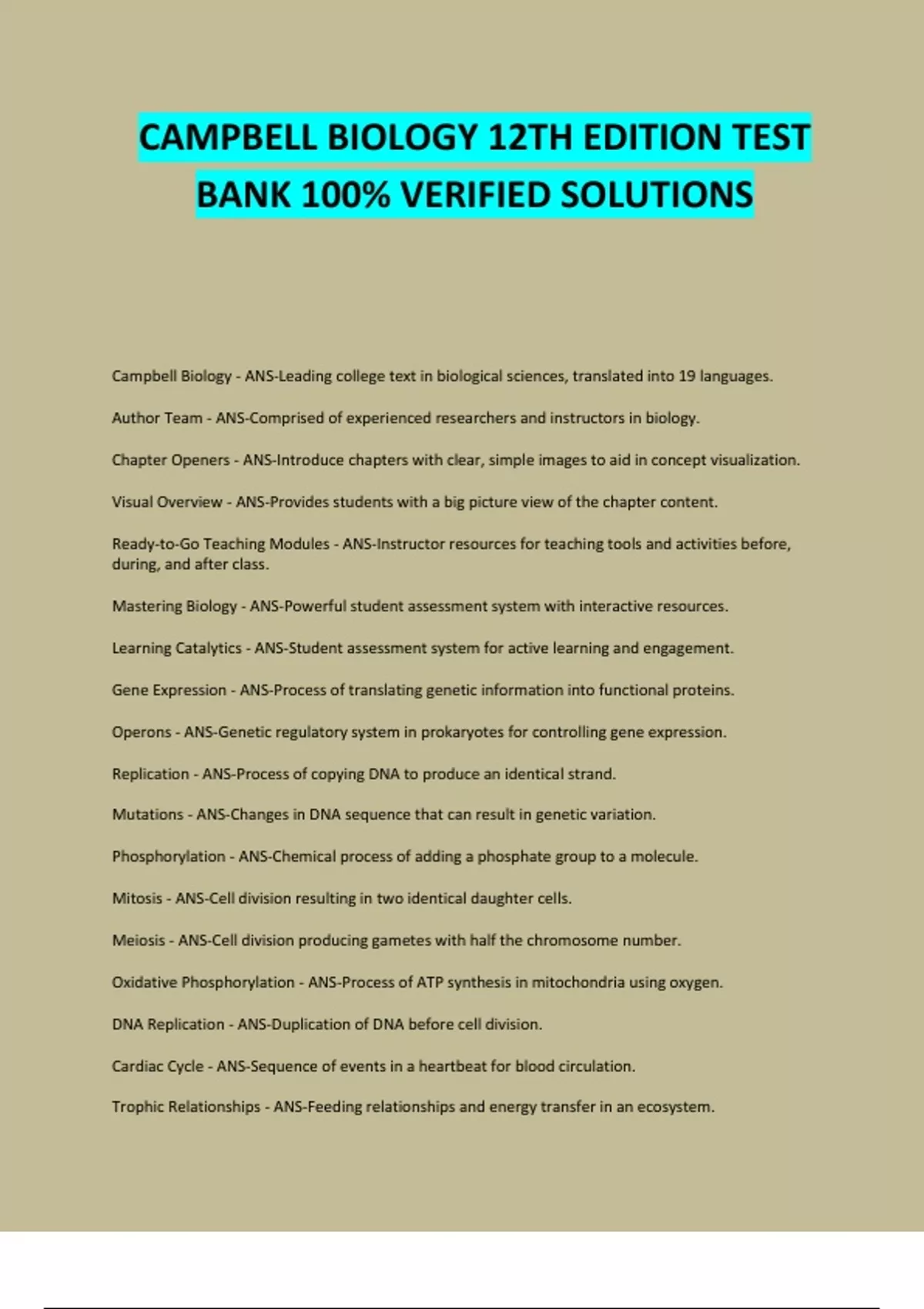 CAMPBELL BIOLOGY 12TH EDITION TEST BANK 100% VERIFIED SOLUTIONS

Campbell Biology - ANS-Leading college text in biological sciences, translated into 19 languages.

Author Team - ANS-Comprised of experienced researchers and instructors in biology.

Chapter Openers - ANS-Introduce chapters with clear, simple images to aid in concept visualization.

Visual Overview - ANS-Provides students with a big picture view of the chapter content.

Ready-to-Go Teaching Modules - ANS-Instructor resources for teaching tools and activities before, during, and after class.

Mastering Biology - ANS-Powerful student assessment system with interactive resources.

Learning Catalytics - ANS-Student assessment system for active learning and engagement.

Gene Expression - ANS-Process of translating genetic information into functional proteins.

Operons - ANS-Genetic regulatory system in prokaryotes for controlling gene expression.

Replication - ANS-Process of copying DNA to produce an identical strand.

Mutations - ANS-Changes in DNA sequence that can result in genetic variation.

Phosphorylation - ANS-Chemical process of adding a phosphate group to a molecule.

Mitosis - ANS-Cell division resulting in two identical daughter cells.

Meiosis - ANS-Cell division producing gametes with half the chromosome number.

Oxidative Phosphorylation - ANS-Process of ATP synthesis in mitochondria using oxygen.

DNA Replication - ANS-Duplication of DNA before cell division.

Cardiac Cycle - ANS-Sequence of events in a heartbeat for blood circulation.

Trophic Relationships - ANS-Feeding relationships and energy transfer in an ecosystem.